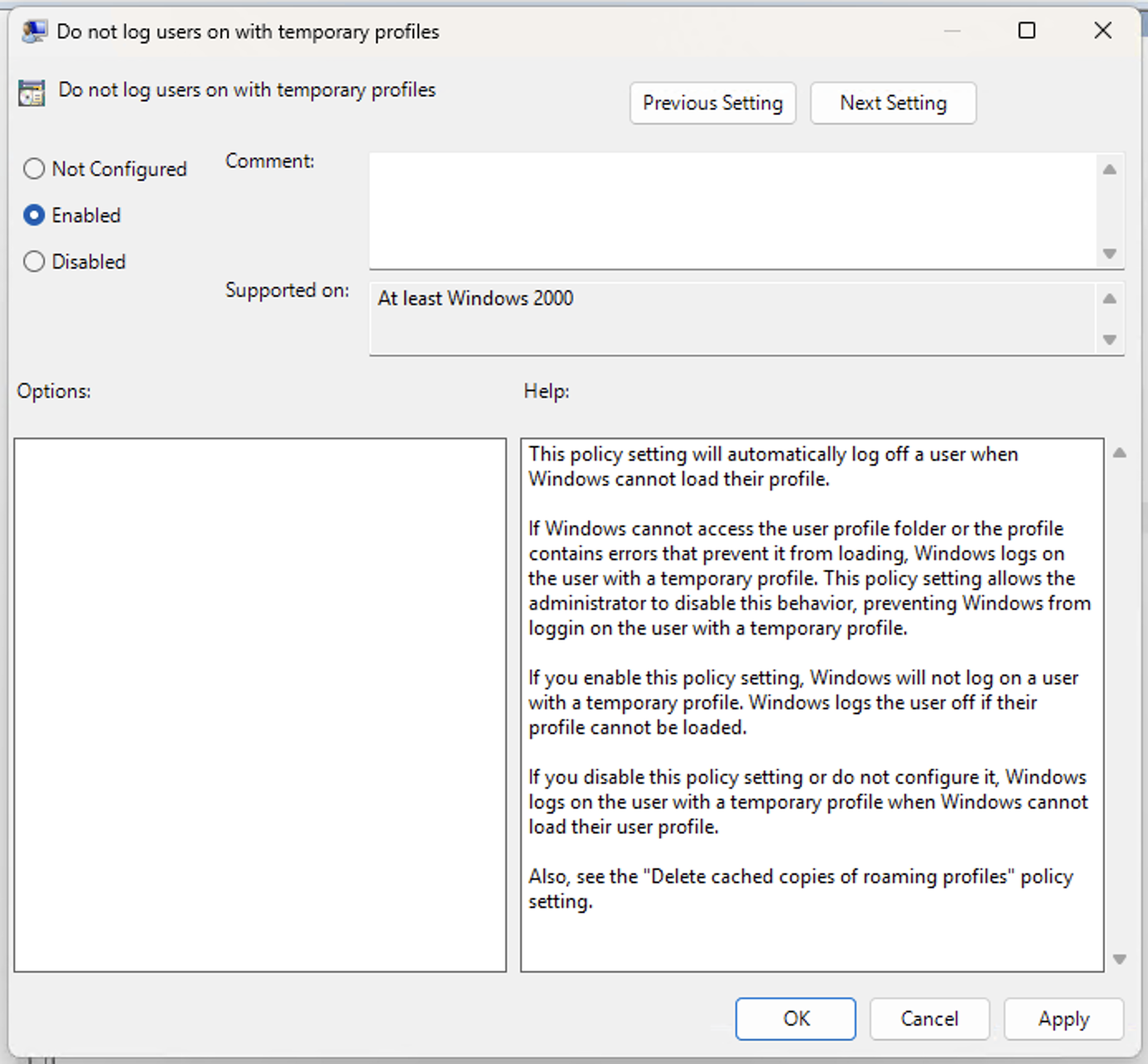 Do not log users on with temporary profiles

Do not log users on with temporary profiles

Previous Setting

Next Setting

Not Configured

Enabled

Disabled

Comment:

Supported on:

At least Windows 2000

Options:

Help:

This policy setting will automatically log off a user when Windows cannot load their profile.

If Windows cannot access the user profile folder or the profile contains errors that prevent it from loading, Windows logs on the user with a temporary profile. This policy setting allows the administrator to disable this behavior, preventing Windows from loggin on the user with a temporary profile.

If you enable this policy setting, Windows will not log on a user with a temporary profile. Windows logs the user off if their profile cannot be loaded.

If you disable this policy setting or do not configure it, Windows logs on the user with a temporary profile when Windows cannot load their user profile.

Also, see the "Delete cached copies of roaming profiles" policy setting.

OK

Cancel

Apply